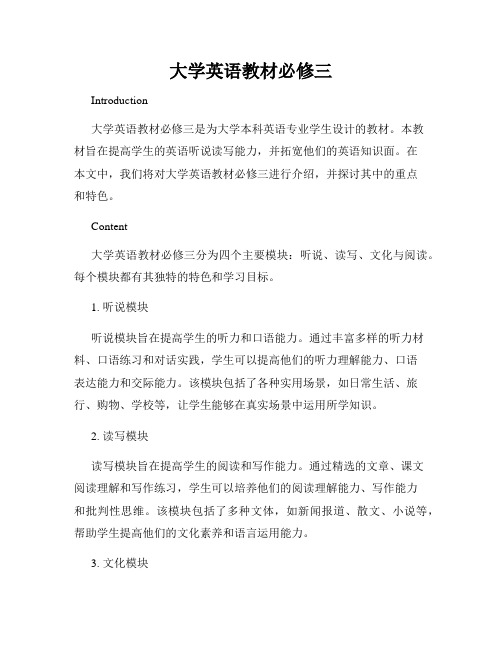 大学英语教材必修三

Introduction

大学英语教材必修三是为大学本科英语专业学生设计的教材。本教材旨在提高学生的英语听说读写能力，并拓宽他们的英语知识面。在本文中，我们将对大学英语教材必修三进行介绍，并探讨其中的重点和特色。

Content

大学英语教材必修三分为四个主要模块：听说、读写、文化与阅读。每个模块都有其独特的特色和学习目标。

1. 听说模块

听说模块旨在提高学生的听力和口语能力。通过丰富多样的听力材料、口语练习和对话实践，学生可以提高他们的听力理解能力、口语表达能力和交际能力。该模块包括了各种实用场景，如日常生活、旅行、购物、学校等，让学生能够在真实场景中运用所学知识。

2. 读写模块

读写模块旨在提高学生的阅读和写作能力。通过精选的文章、课文阅读理解和写作练习，学生可以培养他们的阅读理解能力、写作能力和批判性思维。该模块包括了多种文体，如新闻报道、散文、小说等，帮助学生提高他们的文化素养和语言运用能力。

3. 文化模块